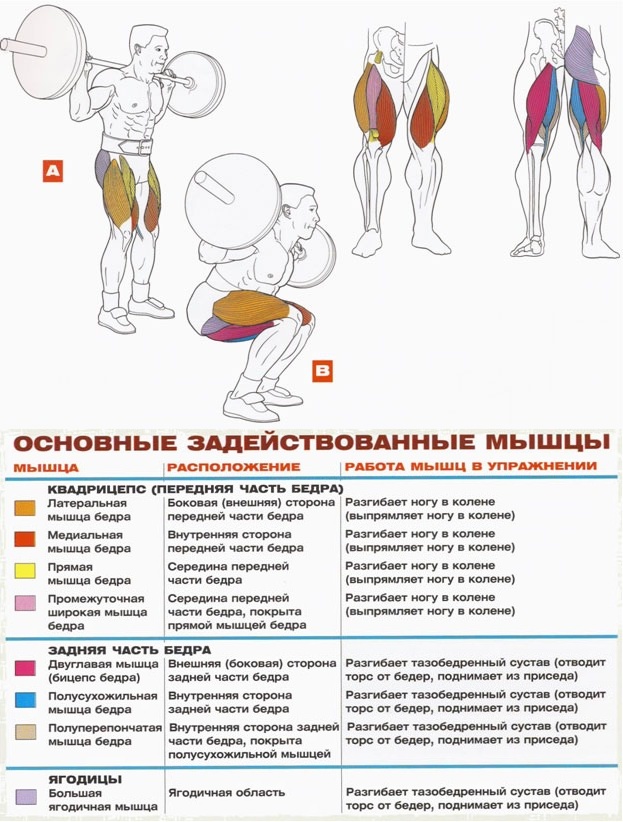 A

B

ОСНОВНЫЕ ЗАДЕЙСТВОВАННЫЕ МЫШЦЫ

| МЫШЦА | РАСПОЛОЖЕНИЕ | РАБОТА МЫШЦ В УПРАЖНЕНИИ |
|---|---|---|
| КВАДРИЦЕПС (ПЕРЕДНЯЯ ЧАСТЬ БЕДРА) | | |
| Латеральная мышца бедра | Боковая (внешняя) сторона передней части бедра | Разгибает ногу в колене (выпрямляет ногу в колене) |
| Медиальная мышца бедра | Внутренняя сторона передней части бедра | Разгибает ногу в колене (выпрямляет ногу в колене) |
| Прямая мышца бедра | Середина передней части бедра | Разгибает ногу в колене (выпрямляет ногу в колене) |
| Промежуточная широкая мышца бедра | Середина передней части бедра, покрыта прямой мышцей бедра | Разгибает ногу в колене (выпрямляет ногу в колене) |
| ЗАДНЯЯ ЧАСТЬ БЕДРА | | |
| Двуглавая мышца (бицепс бедра) | Внешняя (боковая) сторона задней части бедра | Разгибает тазобедренный сустав (отводит торс от бедер, поднимает из приседа) |
| Полусухожильная мышца бедра | Внутренняя сторона задней части бедра | Разгибает тазобедренный сустав (отводит торс от бедер, поднимает из приседа) |
| Полуперепончатая мышца бедра | Внутренняя сторона задней части бедра, покрыта полусухожильной мышцей | Разгибает тазобедренный сустав (отводит торс от бедер, поднимает из приседа) |
| ЯГОДИЦЫ | | |
| Большая ягодичная мышца | Ягодичная область | Разгибает тазобедренный сустав (отводит торс от бедер, поднимает из приседа) |